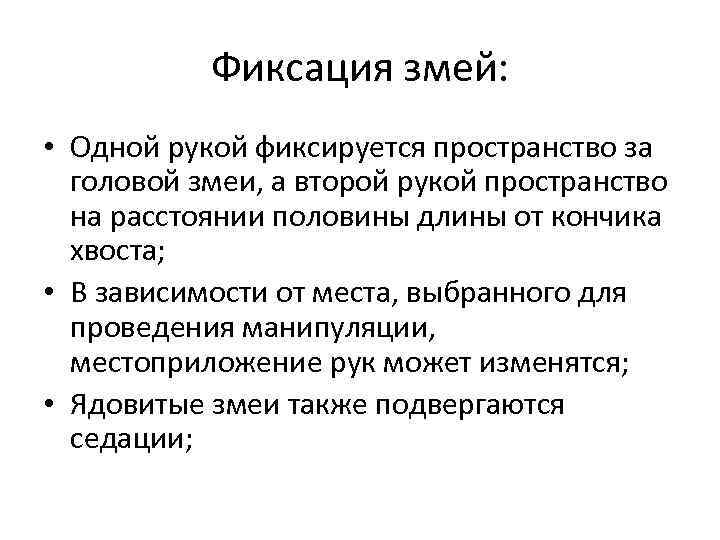 Фиксация змей:

• Одной рукой фиксируется пространство за головой змеи, а второй рукой пространство на расстоянии половины длины от кончика хвоста;
• В зависимости от места, выбранного для проведения манипуляции, местоприложение рук может изменятся;
• Ядовитые змеи также подвергаются седации;